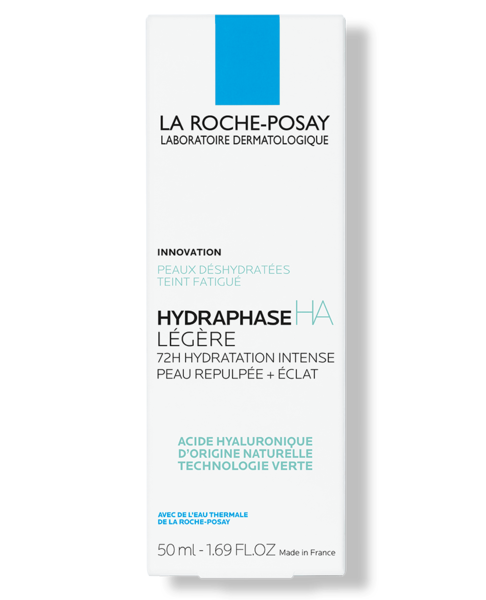 LA ROCHE-POSAY
LABORATOIRE DERMATOLOGIQUE

INNOVATION
PEAUX DÉSHYDRATÉES
TEINT FATIGUÉ

HYDRAPHASE HA
LÉGÈRE
72H HYDRATATION INTENSE
PEAU REPULPÉE + ÉCLAT

ACIDE HYALURONIQUE
D'ORIGINE NATURELLE
TECHNOLOGIE VERTE

AVEC DE L'EAU THERMALE
DE LA ROCHE-POSAY

50 ml - 1.69 FL.OZ Made in France